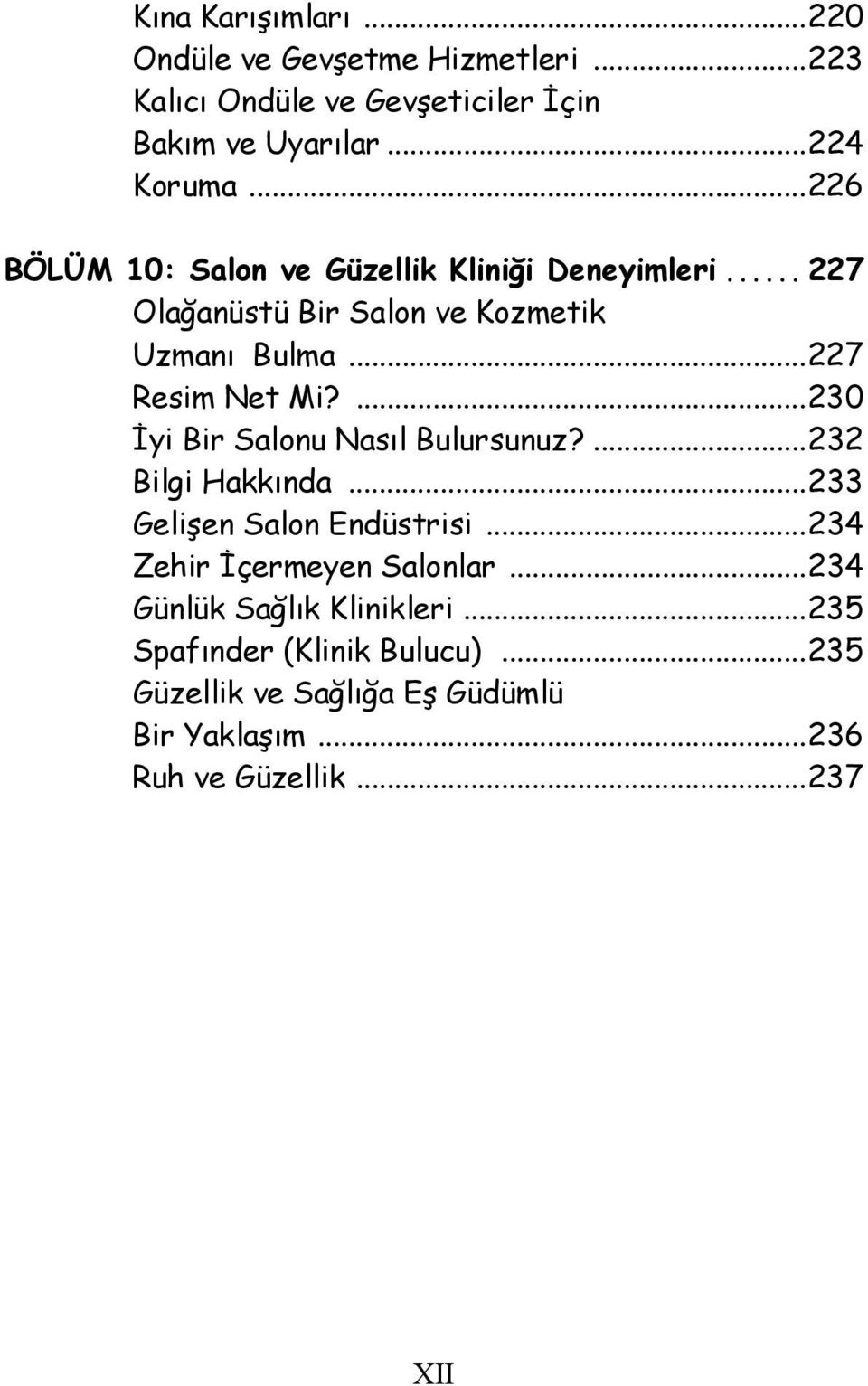 Kına Karışımları ...220
Ondüle ve Gevşetme Hizmetleri ...223
Kalıcı Ondüle ve Gevşeticiler İçin Bakım ve Uyarılar ...224
Koruma ...226

BÖLÜM 10: Salon ve Güzellik Kliniği Deneyimleri ...... 227
Olağanüstü Bir Salon ve Kozmetik Uzmanı Bulma ...227
Resim Net Mi? ...230
İyi Bir Salonu Nasıl Bulursunuz? ...232
Bilgi Hakkında ...233
Gelişen Salon Endüstrisi ...234
Zehir İçermeyen Salonlar ...234
Günlük Sağlık Klinikleri ...235
Spafınder (Klinik Bulucu) ...235
Güzellik ve Sağlığa Eş Güdümlü Bir Yaklaşım ...236
Ruh ve Güzellik ...237

XII